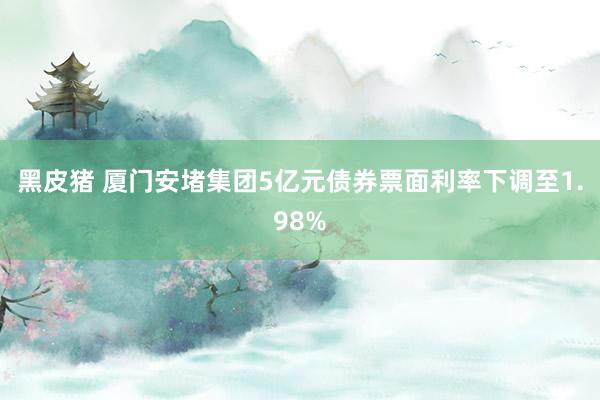 黑皮猪 厦门安堵集团5亿元债券票面利率下调至1.98%